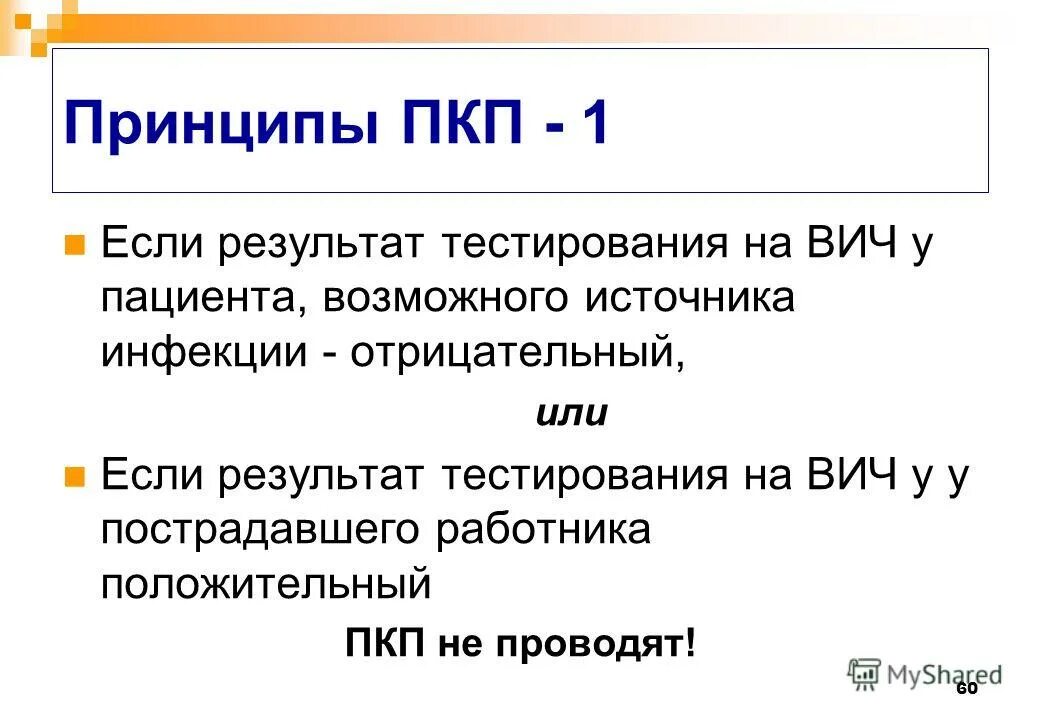 Принципы ПКП - 1

Если результат тестирования на ВИЧ у пациента, возможного источника инфекции - отрицательный,

или

Если результат тестирования на ВИЧ у у пострадавшего работника положительный

ПКП не проводят!

MyShared

60